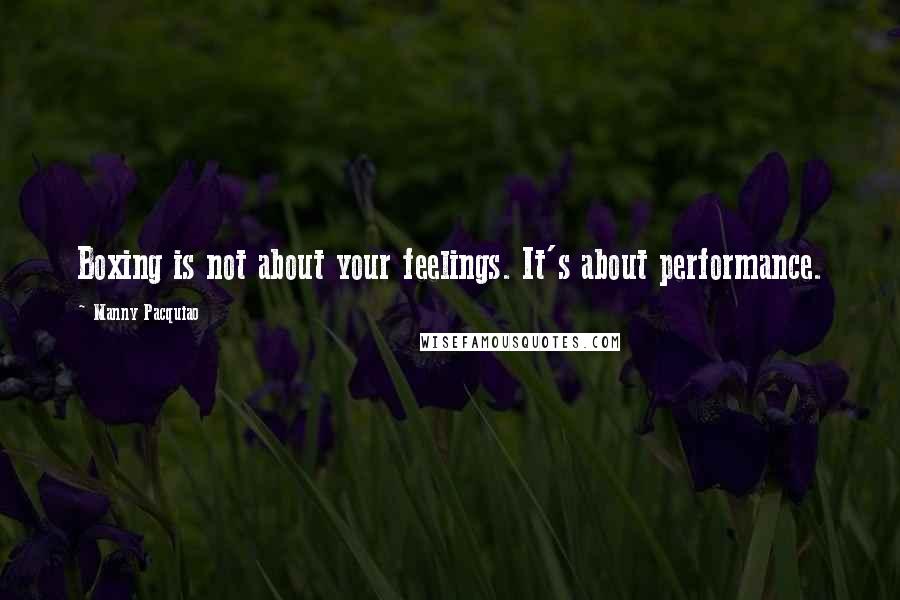 Boxing is not about your feelings. It's about performance.

- Manny Pacquiao

WISEFAMOUSQUOTES.COM